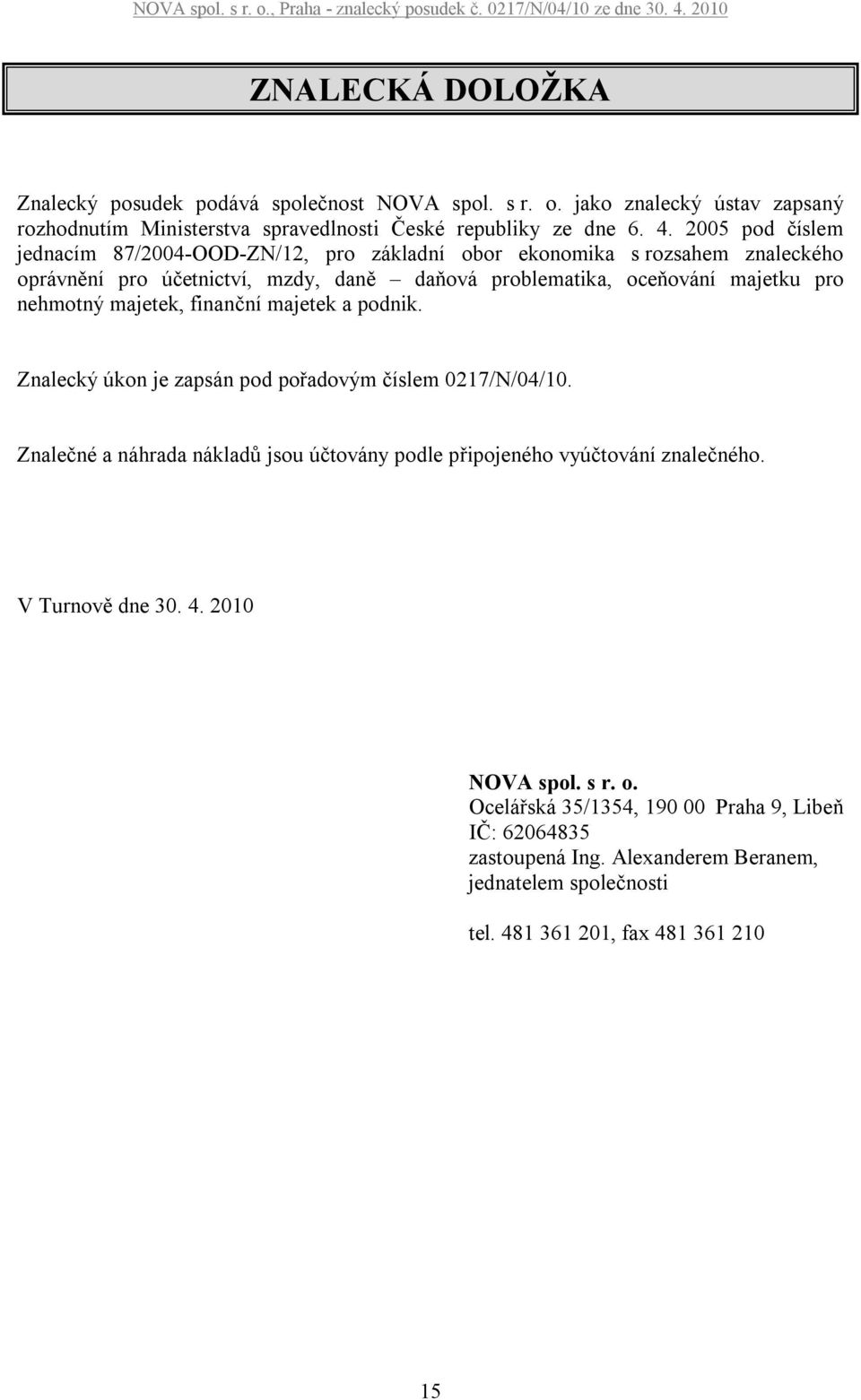 NOVA spol. s r. o., Praha - znalecký posudek č. 0217/N/04/10 ze dne 30. 4. 2010

ZNALECKÁ DOLOŽKA

Znalecký posudek podává společnost NOVA spol. s r. o. jako znalecký ústav zapsaný rozhodnutím Ministerstva spravedlnosti České republiky ze dne 6. 4. 2005 pod číslem jednacím 87/2004-OOD-ZN/12, pro základní obor ekonomika s rozsahem znaleckého oprávnění pro účetnictví, mzdy, daně – daňová problematika, oceňování majetku pro nehmotný majetek, finanční majetek a podnik.

Znalecký úkon je zapsán pod pořadovým číslem 0217/N/04/10.

Znalečné a náhrada nákladů jsou účtovány podle připojeného vyúčtování znalečného.

V Turnově dne 30. 4. 2010

NOVA spol. s r. o.
Ocelářská 35/1354, 190 00 Praha 9, Libeň
IČ: 62064835
zastoupená Ing. Alexanderem Beranem, jednatelem společnosti

tel. 481 361 201, fax 481 361 210

15